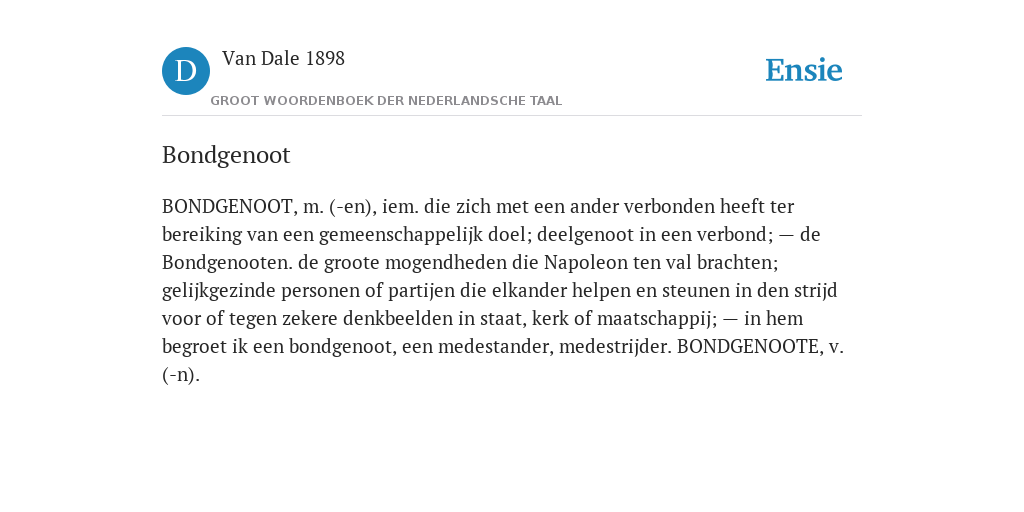 D

Van Dale 1898

GROOT WOORDENBOEK DER NEDERLANDSCHE TAAL

Ensie

Bondgenoot

BONDGENOOT, m. (-en), iem. die zich met een ander verbonden heeft ter bereiking van een gemeenschappelijk doel; deelgenoot in een verbond; — de Bondgenooten. de groote mogendheden die Napoleon ten val brachten; gelijkgezinde personen of partijen die elkander helpen en steunen in den strijd voor of tegen zekere denkbeelden in staat, kerk of maatschappij; — in hem begroet ik een bondgenoot, een medestander, medestrijder. BONDGENOOTE, v. (-n).